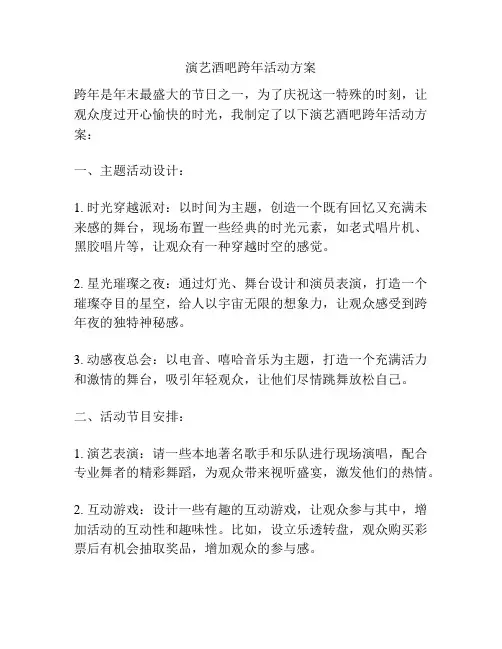 演艺酒吧跨年活动方案

跨年是年末最盛大的节日之一，为了庆祝这一特殊的时刻，让观众度过开心愉快的时光，我制定了以下演艺酒吧跨年活动方案：

一、主题活动设计：

1. 时光穿越派对：以时间为主题，创造一个既有回忆又充满未来感的舞台，现场布置一些经典的时光元素，如老式唱片机、黑胶唱片等，让观众有一种穿越时空的感觉。

2. 星光璀璨之夜：通过灯光、舞台设计和演员表演，打造一个璀璨夺目的星空，给人以宇宙无限的想象力，让观众感受到跨年夜的独特神秘感。

3. 动感夜总会：以电音、嘻哈音乐为主题，打造一个充满活力和激情的舞台，吸引年轻观众，让他们尽情跳舞放松自己。

二、活动节目安排：

1. 演艺表演：请一些本地著名歌手和乐队进行现场演唱，配合专业舞者的精彩舞蹈，为观众带来视听盛宴，激发他们的热情。

2. 互动游戏：设计一些有趣的互动游戏，让观众参与其中，增加活动的互动性和趣味性。比如，设立乐透转盘，观众购买彩票后有机会抽取奖品，增加观众的参与感。